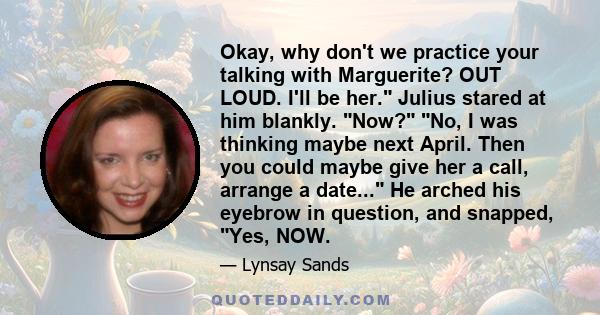 Okay, why don't we practice your talking with Marguerite? OUT LOUD. I'll be her." Julius stared at him blankly. "Now?" "No, I was thinking maybe next April. Then you could maybe give her a call, arrange a date..." He arched his eyebrow in question, and snapped, "Yes, NOW.

— Lynsay Sands

QUOTEDDAILY.COM